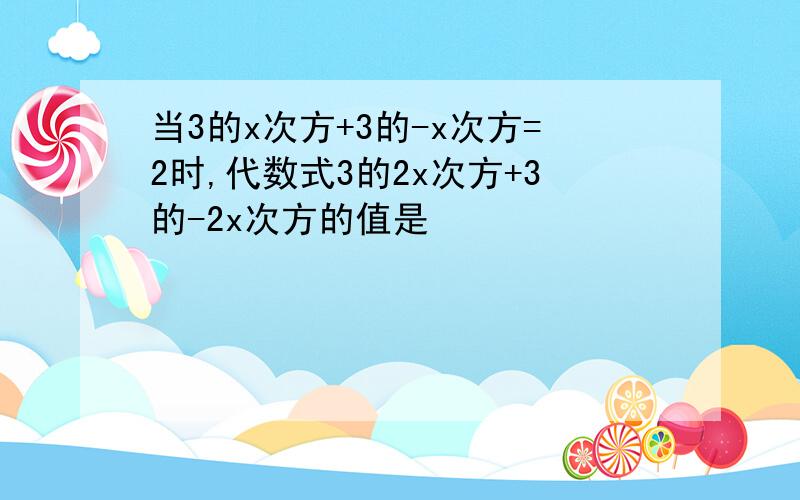 当3的x次方+3的-x次方=2时,代数式3的2x次方+3的-2x次方的值是